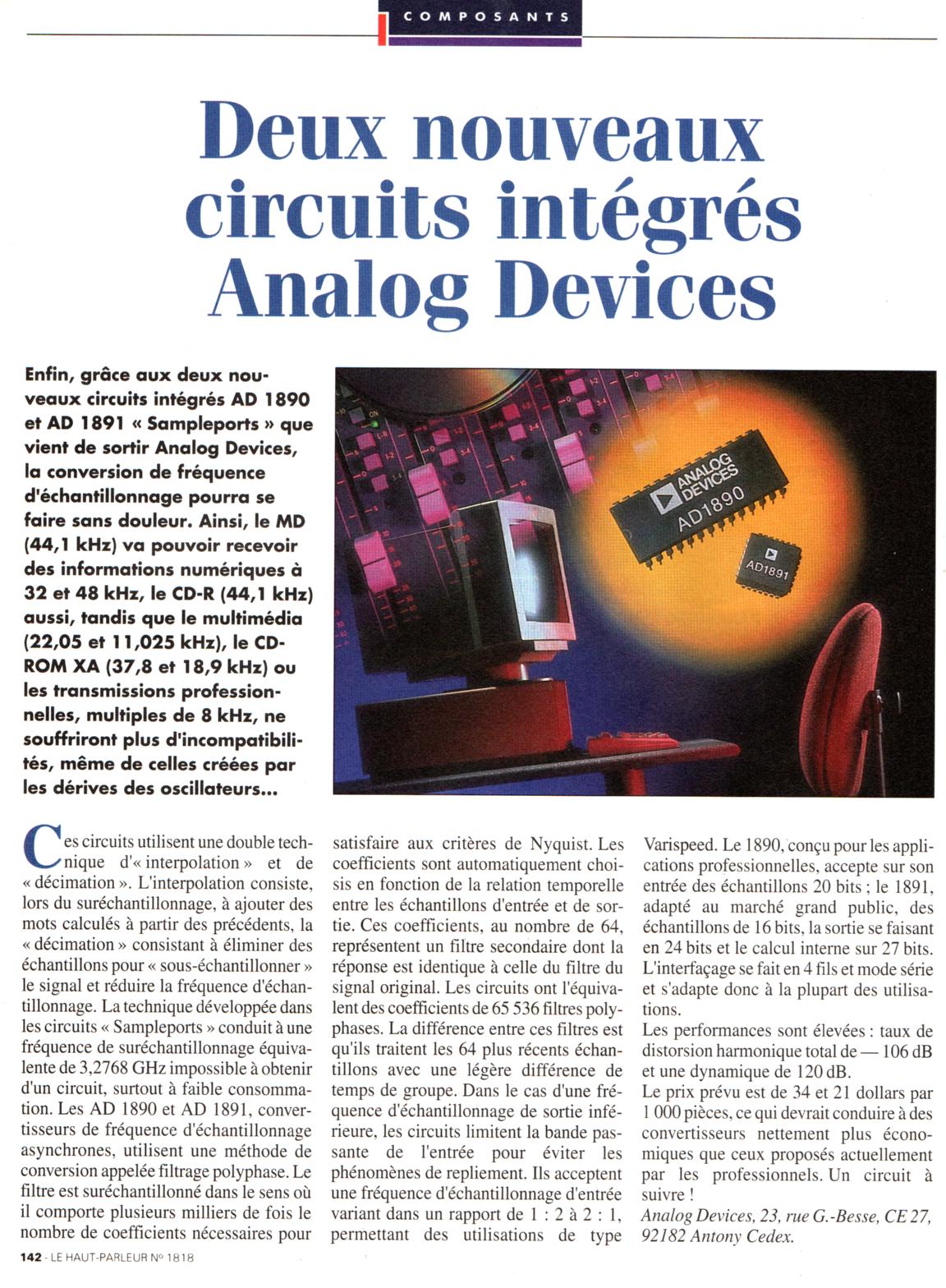 COMPOSANTS

Deux nouveaux circuits intégrés Analog Devices

Enfin, grâce aux deux nouveaux circuits intégrés AD 1890 et AD 1891 « Sampleports » que vient de sortir Analog Devices, la conversion de fréquence d'échantillonnage pourra se faire sans douleur. Ainsi, le MD (44,1 kHz) va pouvoir recevoir des informations numériques à 32 et 48 kHz, le CD-R (44,1 kHz) aussi, tandis que le multimédia (22,05 et 11,025 kHz), le CD-ROM XA (37,8 et 18,9 kHz) ou les transmissions professionnelles, multiples de 8 kHz, ne souffriront plus d'incompatibilités, même de celles créées par les dérives des oscillateurs...

ANALOG DEVICES
AD1890
AD1891

Ces circuits utilisent une double technique d'« interpolation » et de « décimation ». L'interpolation consiste, lors du suréchantillonnage, à ajouter des mots calculés à partir des précédents, la « décimation » consistant à éliminer des échantillons pour « sous-échantillonner » le signal et réduire la fréquence d'échantillonnage. La technique développée dans les circuits « Sampleports » conduit à une fréquence de suréchantillonnage équivalente de 3,2768 GHz impossible à obtenir d'un circuit, surtout à faible consommation. Les AD 1890 et AD 1891, convertisseurs de fréquence d'échantillonnage asynchrones, utilisent une méthode de conversion appelée filtrage polyphase. Le filtre est suréchantillonné dans le sens où il comporte plusieurs milliers de fois le nombre de coefficients nécessaires pour satisfaire aux critères de Nyquist. Les coefficients sont automatiquement choisis en fonction de la relation temporelle entre les échantillons d'entrée et de sortie. Ces coefficients, au nombre de 64, représentent un filtre secondaire dont la réponse est identique à celle du filtre du signal original. Les circuits ont l'équivalent des coefficients de 65 536 filtres polyphases. La différence entre ces filtres est qu'ils traitent les 64 plus récents échantillons avec une légère différence de temps de groupe. Dans le cas d'une fréquence d'échantillonnage de sortie inférieure, les circuits limitent la bande passante de l'entrée pour éviter les phénomènes de repliement. Ils acceptent une fréquence d'échantillonnage d'entrée variant dans un rapport de 1 : 2 à 2 : 1, permettant des utilisations de type Varispeed. Le 1890, conçu pour les applications professionnelles, accepte sur son entrée des échantillons 20 bits ; le 1891, adapté au marché grand public, des échantillons de 16 bits, la sortie se faisant en 24 bits et le calcul interne sur 27 bits. L'interfaçage se fait en 4 fils et mode série et s'adapte donc à la plupart des utilisations.

Les performances sont élevées : taux de distorsion harmonique total de — 106 dB et une dynamique de 120 dB.

Le prix prévu est de 34 et 21 dollars par 1 000 pièces, ce qui devrait conduire à des convertisseurs nettement plus économiques que ceux proposés actuellement par les professionnels. Un circuit à suivre !

Analog Devices, 23, rue G.-Besse, CE 27, 92182 Antony Cedex.

142 - LE HAUT-PARLEUR No 1818